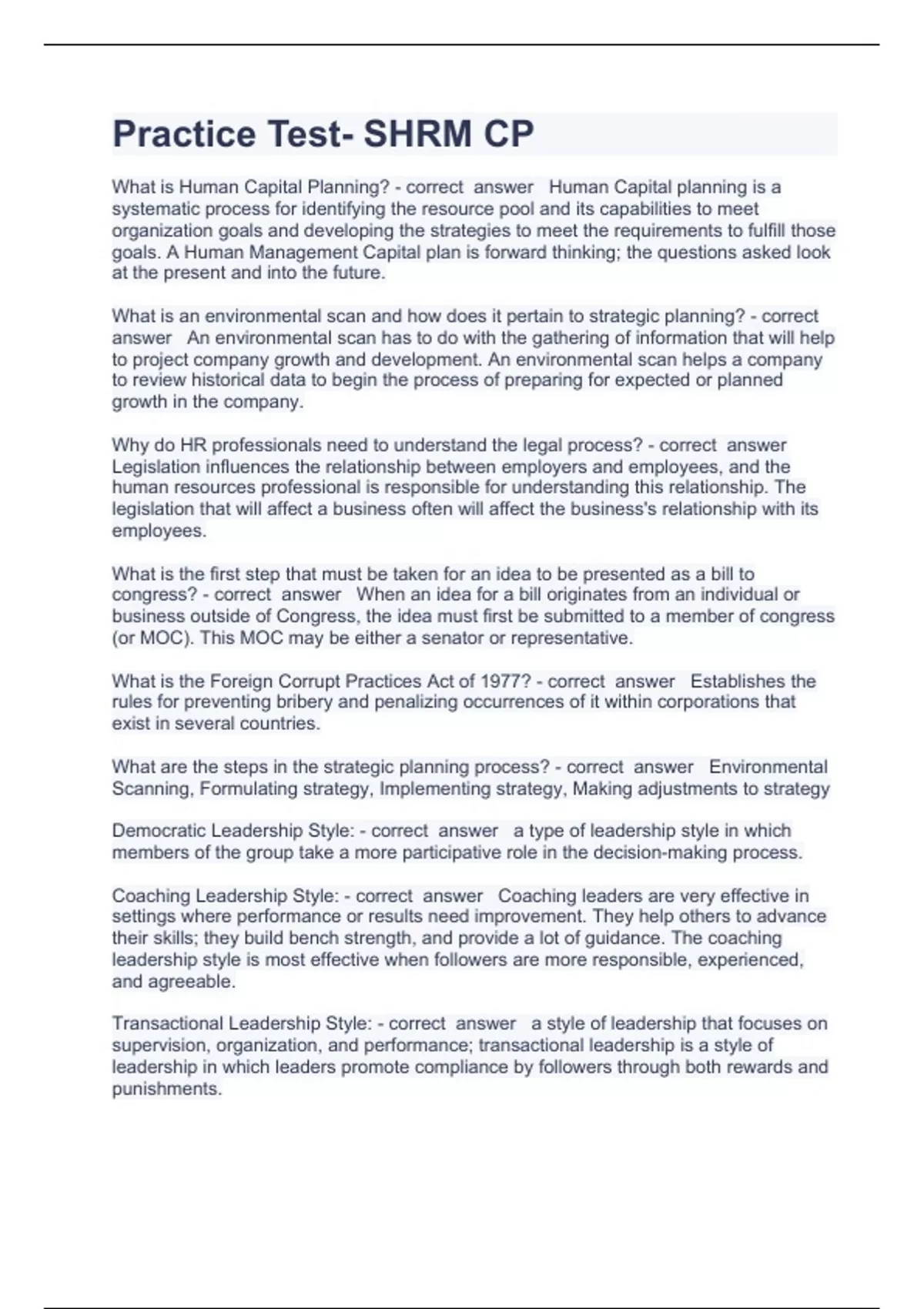 Practice Test- SHRM CP

What is Human Capital Planning? - correct answer Human Capital planning is a systematic process for identifying the resource pool and its capabilities to meet organization goals and developing the strategies to meet the requirements to fulfill those goals. A Human Management Capital plan is forward thinking; the questions asked look at the present and into the future.

What is an environmental scan and how does it pertain to strategic planning? - correct answer An environmental scan has to do with the gathering of information that will help to project company growth and development. An environmental scan helps a company to review historical data to begin the process of preparing for expected or planned growth in the company.

Why do HR professionals need to understand the legal process? - correct answer Legislation influences the relationship between employers and employees, and the human resources professional is responsible for understanding this relationship. The legislation that will affect a business often will affect the business's relationship with its employees.

What is the first step that must be taken for an idea to be presented as a bill to congress? - correct answer When an idea for a bill originates from an individual or business outside of Congress, the idea must first be submitted to a member of congress (or MOC). This MOC may be either a senator or representative.

What is the Foreign Corrupt Practices Act of 1977? - correct answer Establishes the rules for preventing bribery and penalizing occurrences of it within corporations that exist in several countries.

What are the steps in the strategic planning process? - correct answer Environmental Scanning, Formulating strategy, Implementing strategy, Making adjustments to strategy

Democratic Leadership Style: - correct answer a type of leadership style in which members of the group take a more participative role in the decision-making process.

Coaching Leadership Style: - correct answer Coaching leaders are very effective in settings where performance or results need improvement. They help others to advance their skills; they build bench strength, and provide a lot of guidance. The coaching leadership style is most effective when followers are more responsible, experienced, and agreeable.

Transactional Leadership Style: - correct answer a style of leadership that focuses on supervision, organization, and performance; transactional leadership is a style of leadership in which leaders promote compliance by followers through both rewards and punishments.